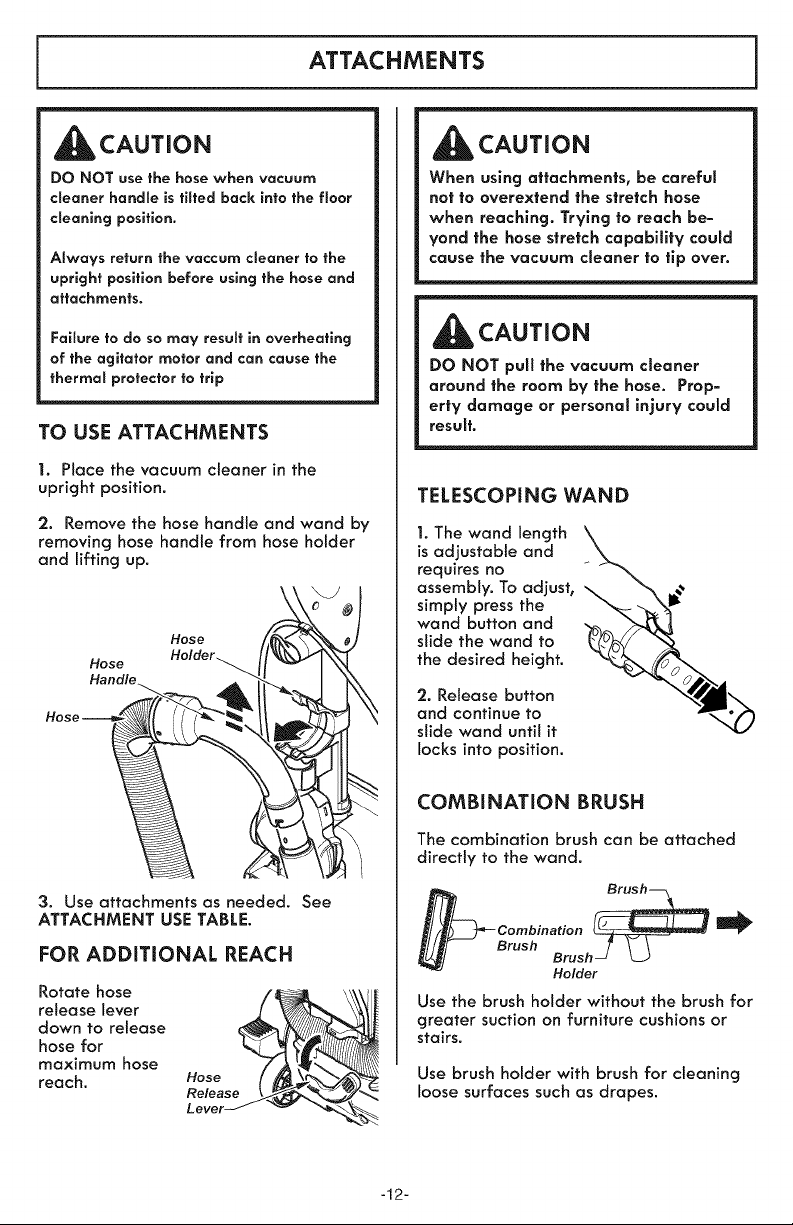 ATTACHMENTS

CAUTION

DO NOT use the hose when vacuum cleaner handle is tilted back into the floor cleaning position.

Always return the vaccum cleaner to the upright position before using the hose and attachments.

Failure to do so may result in overheating of the agitator motor and can cause the thermal protector to trip

TO USE ATTACHMENTS

1. Place the vacuum cleaner in the upright position.

2. Remove the hose handle and wand by removing hose handle from hose holder and lifting up.

Hose Holder
Hose Handle
Hose

3. Use attachments as needed. See ATTACHMENT USE TABLE.

FOR ADDITIONAL REACH

Rotate hose release lever down to release hose for maximum hose reach.

Hose Release Lever

CAUTION

When using attachments, be careful not to overextend the stretch hose when reaching. Trying to reach beyond the hose stretch capability could cause the vacuum cleaner to tip over.

CAUTION

DO NOT pull the vacuum cleaner around the room by the hose. Property damage or personal injury could result.

TELESCOPING WAND

1. The wand length is adjustable and requires no assembly. To adjust, simply press the wand button and slide the wand to the desired height.

2. Release button and continue to slide wand until it locks into position.

COMBINATION BRUSH

The combination brush can be attached directly to the wand.

Brush
Combination Brush
Brush Holder

Use the brush holder without the brush for greater suction on furniture cushions or stairs.

Use brush holder with brush for cleaning loose surfaces such as drapes.

-12-